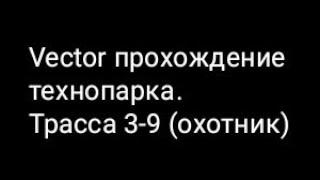 Vector прохождение технопарка.
Трасса 3-9 (охотник)